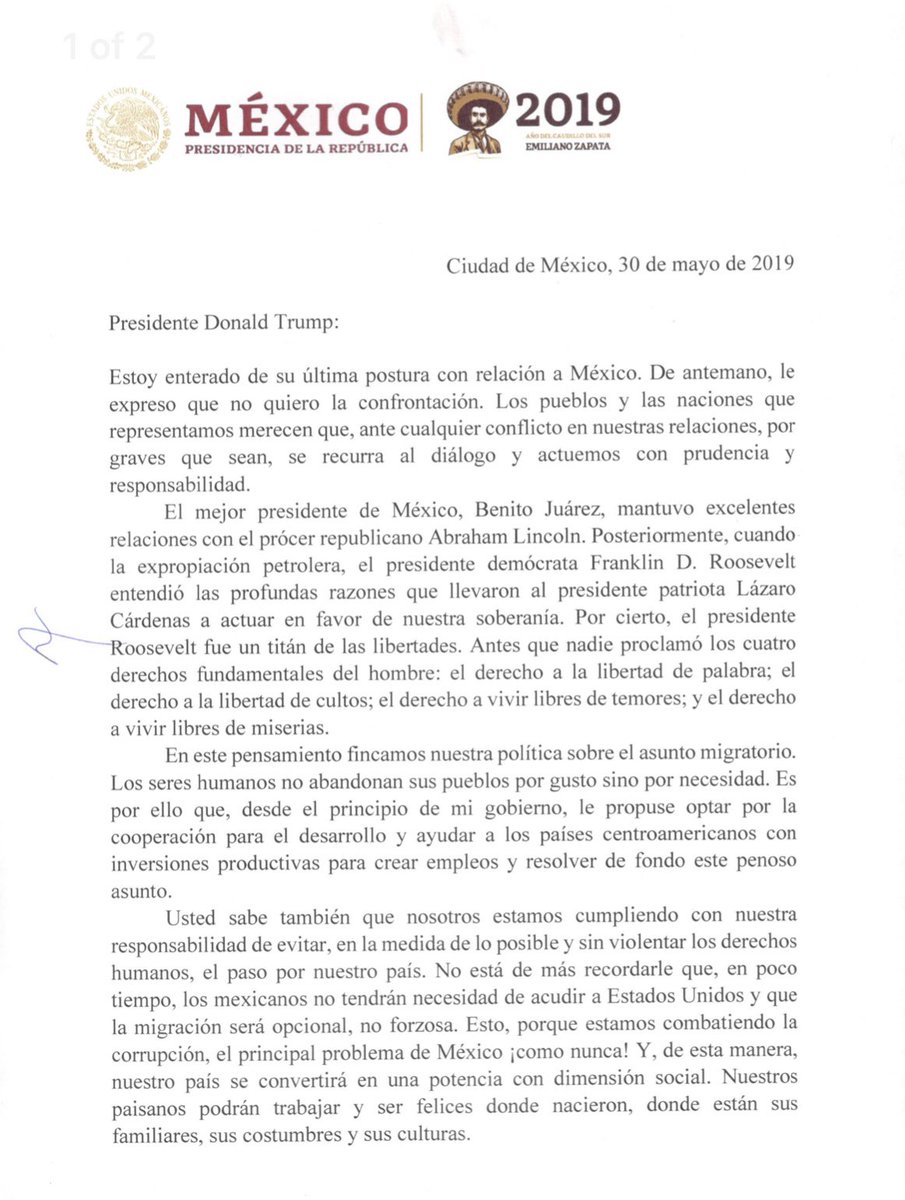 1 of 2

ESTADOS UNIDOS MEXICANOS

MÉXICO
PRESIDENCIA DE LA REPÚBLICA

2019
AÑO DEL CAUDILLO DEL SUR
EMILIANO ZAPATA

Ciudad de México, 30 de mayo de 2019

Presidente Donald Trump:

Estoy enterado de su última postura con relación a México. De antemano, le expreso que no quiero la confrontación. Los pueblos y las naciones que representamos merecen que, ante cualquier conflicto en nuestras relaciones, por graves que sean, se recurra al diálogo y actuemos con prudencia y responsabilidad.

El mejor presidente de México, Benito Juárez, mantuvo excelentes relaciones con el prócer republicano Abraham Lincoln. Posteriormente, cuando la expropiación petrolera, el presidente demócrata Franklin D. Roosevelt entendió las profundas razones que llevaron al presidente patriota Lázaro Cárdenas a actuar en favor de nuestra soberanía. Por cierto, el presidente Roosevelt fue un titán de las libertades. Antes que nadie proclamó los cuatro derechos fundamentales del hombre: el derecho a la libertad de palabra; el derecho a la libertad de cultos; el derecho a vivir libres de temores; y el derecho a vivir libres de miserias.

En este pensamiento fincamos nuestra política sobre el asunto migratorio. Los seres humanos no abandonan sus pueblos por gusto sino por necesidad. Es por ello que, desde el principio de mi gobierno, le propuse optar por la cooperación para el desarrollo y ayudar a los países centroamericanos con inversiones productivas para crear empleos y resolver de fondo este penoso asunto.

Usted sabe también que nosotros estamos cumpliendo con nuestra responsabilidad de evitar, en la medida de lo posible y sin violentar los derechos humanos, el paso por nuestro país. No está de más recordarle que, en poco tiempo, los mexicanos no tendrán necesidad de acudir a Estados Unidos y que la migración será opcional, no forzosa. Esto, porque estamos combatiendo la corrupción, el principal problema de México ¡como nunca! Y, de esta manera, nuestro país se convertirá en una potencia con dimensión social. Nuestros paisanos podrán trabajar y ser felices donde nacieron, donde están sus familiares, sus costumbres y sus culturas.